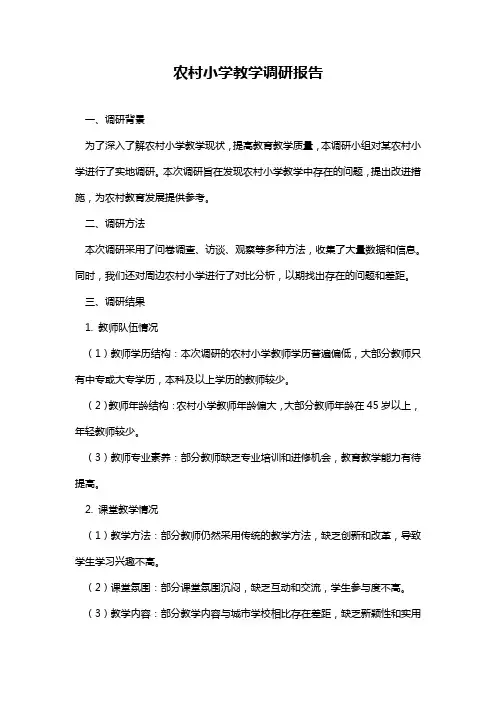 农村小学教学调研报告

一、调研背景

为了深入了解农村小学教学现状，提高教育教学质量，本调研小组对某农村小学进行了实地调研。本次调研旨在发现农村小学教学中存在的问题，提出改进措施，为农村教育发展提供参考。

二、调研方法

本次调研采用了问卷调查、访谈、观察等多种方法，收集了大量数据和信息。同时，我们还对周边农村小学进行了对比分析，以期找出存在的问题和差距。

三、调研结果

1. 教师队伍情况

（1）教师学历结构：本次调研的农村小学教师学历普遍偏低，大部分教师只有中专或大专学历，本科及以上学历的教师较少。

（2）教师年龄结构：农村小学教师年龄偏大，大部分教师年龄在45岁以上，年轻教师较少。

（3）教师专业素养：部分教师缺乏专业培训和进修机会，教育教学能力有待提高。

2. 课堂教学情况

（1）教学方法：部分教师仍然采用传统的教学方法，缺乏创新和改革，导致学生学习兴趣不高。

（2）课堂氛围：部分课堂氛围沉闷，缺乏互动和交流，学生参与度不高。

（3）教学内容：部分教学内容与城市学校相比存在差距，缺乏新颖性和实用